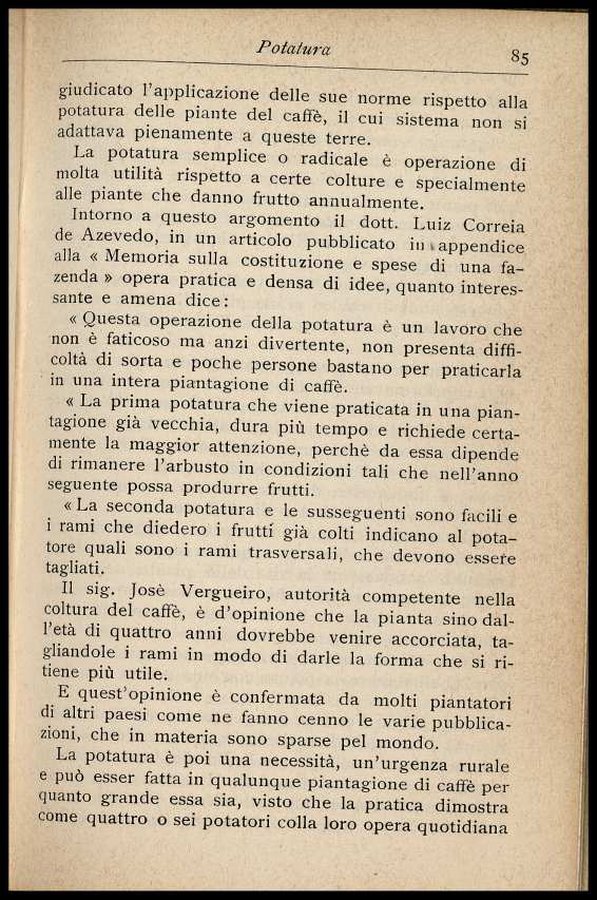 Potatura

85

giudicato l'applicazione delle sue norme rispetto alla potatura delle piante del caffè, il cui sistema non si adattava pienamente a queste terre.

La potatura semplice o radicale è operazione di molta utilità rispetto a certe colture e specialmente alle piante che danno frutto annualmente.

Intorno a questo argomento il dott. Luiz Correia de Azevedo, in un articolo pubblicato in appendice alla « Memoria sulla costituzione e spese di una fazenda » opera pratica e densa di idee, quanto interessante e amena dice:

« Questa operazione della potatura è un lavoro che non è faticoso ma anzi divertente, non presenta difficoltà di sorta e poche persone bastano per praticarla in una intera piantagione di caffè.

« La prima potatura che viene praticata in una piantagione già vecchia, dura più tempo e richiede certamente la maggior attenzione, perchè da essa dipende di rimanere l'arbusto in condizioni tali che nell'anno seguente possa produrre frutti.

« La seconda potatura e le susseguenti sono facili e i rami che diedero i frutti già colti indicano al potatore quali sono i rami trasversali, che devono essere tagliati.

Il sig. Josè Vergueiro, autorità competente nella coltura del caffè, è d'opinione che la pianta sino dall'età di quattro anni dovrebbe venire accorciata, tagliandole i rami in modo di darle la forma che si ritiene più utile.

E quest'opinione è confermata da molti piantatori di altri paesi come ne fanno cenno le varie pubblicazioni, che in materia sono sparse pel mondo.

La potatura è poi una necessità, un'urgenza rurale e può esser fatta in qualunque piantagione di caffè per quanto grande essa sia, visto che la pratica dimostra come quattro o sei potatori colla loro opera quotidiana